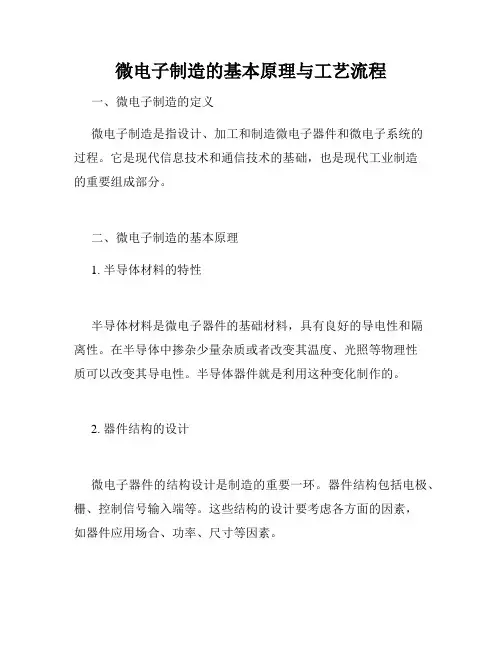 微电子制造的基本原理与工艺流程

一、微电子制造的定义

微电子制造是指设计、加工和制造微电子器件和微电子系统的过程。它是现代信息技术和通信技术的基础，也是现代工业制造的重要组成部分。

二、微电子制造的基本原理

1. 半导体材料的特性

半导体材料是微电子器件的基础材料，具有良好的导电性和隔离性。在半导体中掺杂少量杂质或者改变其温度、光照等物理性质可以改变其导电性。半导体器件就是利用这种变化制作的。

2. 器件结构的设计

微电子器件的结构设计是制造的重要一环。器件结构包括电极、栅、控制信号输入端等。这些结构的设计要考虑各方面的因素，如器件应用场合、功率、尺寸等因素。